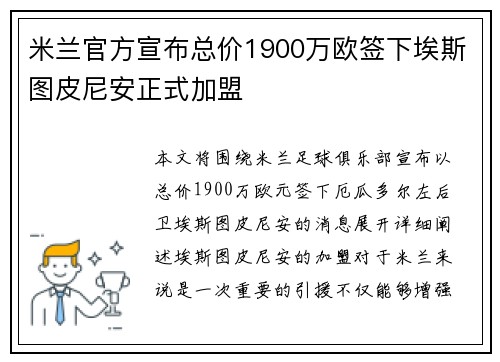 米兰官方宣布总价1900万欧签下埃斯图皮尼安正式加盟

本文将围绕米兰足球俱乐部宣布以总价1900万欧元签下厄瓜多尔左后卫埃斯图皮尼安的消息展开详细阐述埃斯图皮尼安的加盟对于米兰来说是一次重要的引援不仅能够增强